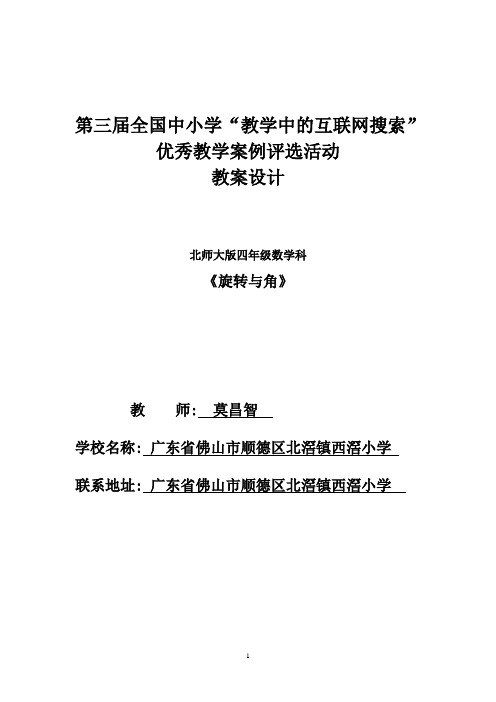 第三届全国中小学“教学中的互联网搜索”
优秀教学案例评选活动
教案设计

北师大版四年级数学科
《旋转与角》

教　　师：莫昌智

学校名称：广东省佛山市顺德区北滘镇西滘小学

联系地址：广东省佛山市顺德区北滘镇西滘小学

1